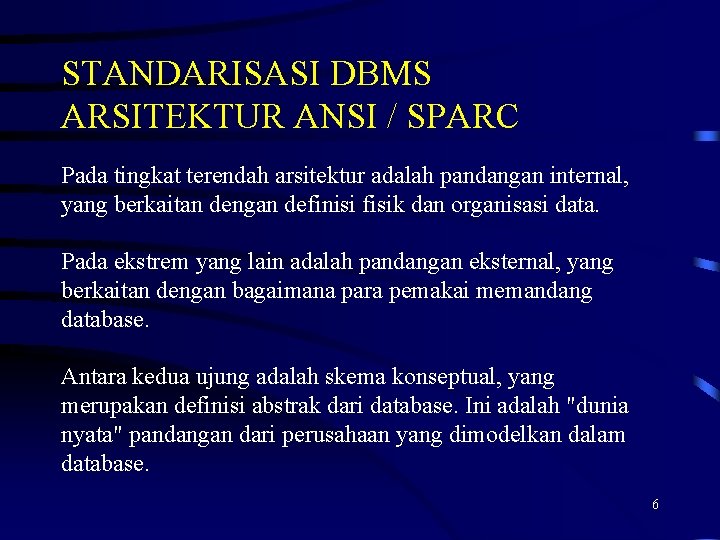 STANDARISASI DBMS
ARSITEKTUR ANSI / SPARC

Pada tingkat terendah arsitektur adalah pandangan internal, yang berkaitan dengan definisi fisik dan organisasi data.

Pada ekstrem yang lain adalah pandangan eksternal, yang berkaitan dengan bagaimana para pemakai memandang database.

Antara kedua ujung adalah skema konseptual, yang merupakan definisi abstrak dari database. Ini adalah "dunia nyata" pandangan dari perusahaan yang dimodelkan dalam database.

6